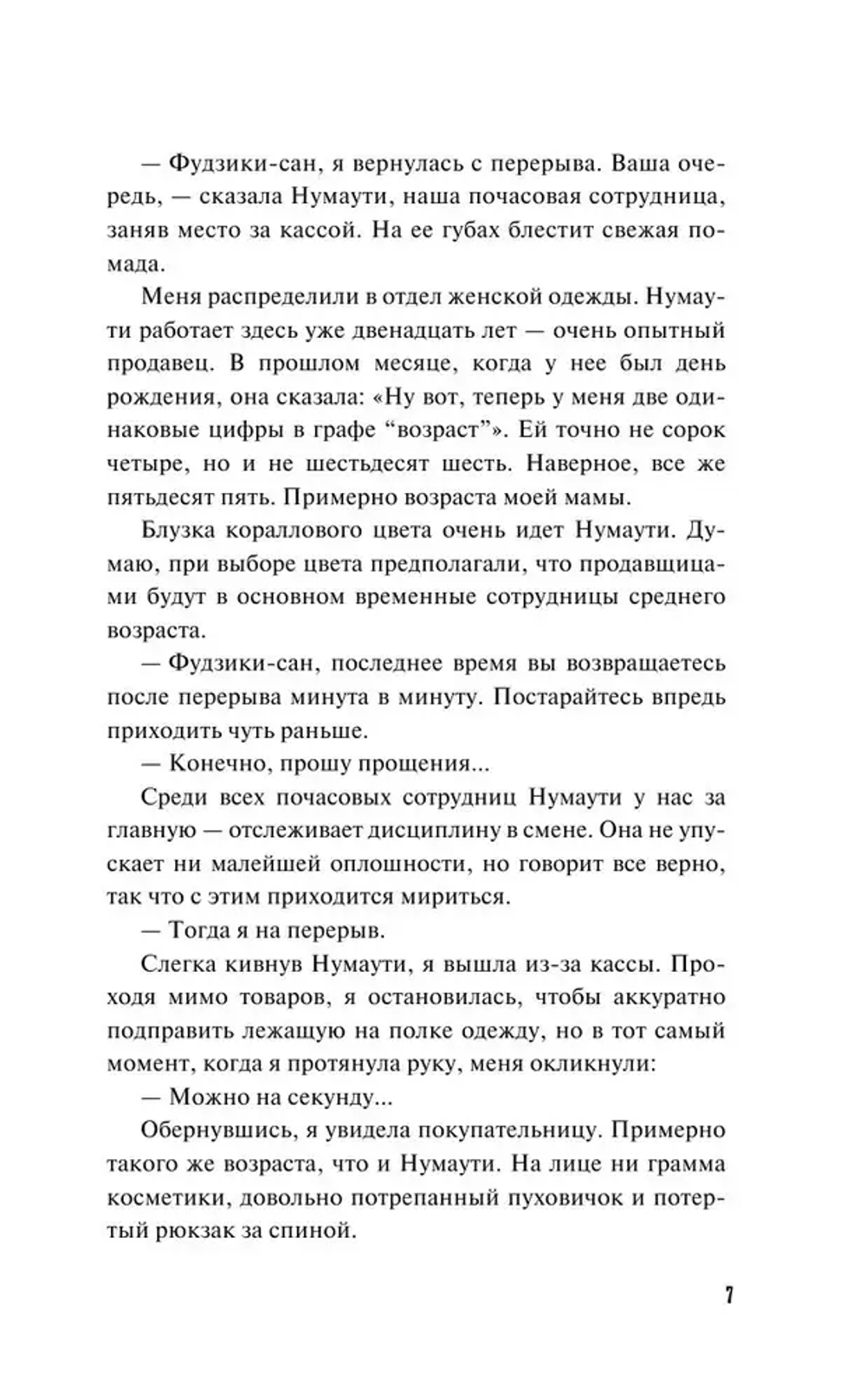 — Фудзики-сан, я вернулась с перерыва. Ваша очередь, — сказала Нумаути, наша почасовая сотрудница, заняв место за кассой. На ее губах блестит свежая помада.

Меня распределили в отдел женской одежды. Нумаути работает здесь уже двенадцать лет — очень опытный продавец. В прошлом месяце, когда у нее был день рождения, она сказала: «Ну вот, теперь у меня две одинаковые цифры в графе “возраст”». Ей точно не сорок четыре, но и не шестьдесят шесть. Наверное, все же пятьдесят пять. Примерно возраста моей мамы.

Блузка кораллового цвета очень идет Нумаути. Думаю, при выборе цвета предполагали, что продавщицами будут в основном временные сотрудницы среднего возраста.

— Фудзики-сан, последнее время вы возвращаетесь после перерыва минута в минуту. Постарайтесь впредь приходить чуть раньше.

— Конечно, прошу прощения...

Среди всех почасовых сотрудниц Нумаути у нас за главную — отслеживает дисциплину в смене. Она не упускает ни малейшей оплошности, но говорит все верно, так что с этим приходится мириться.

— Тогда я на перерыв.

Слегка кивнув Нумаути, я вышла из-за кассы. Проходя мимо товаров, я остановилась, чтобы аккуратно подправить лежащую на полке одежду, но в тот самый момент, когда я протянула руку, меня окликнули:

— Можно на секунду...

Обернувшись, я увидела покупательницу. Примерно такого же возраста, что и Нумаути. На лице ни грамма косметики, довольно потрепанный пуховичок и потертый рюкзак за спиной.

7